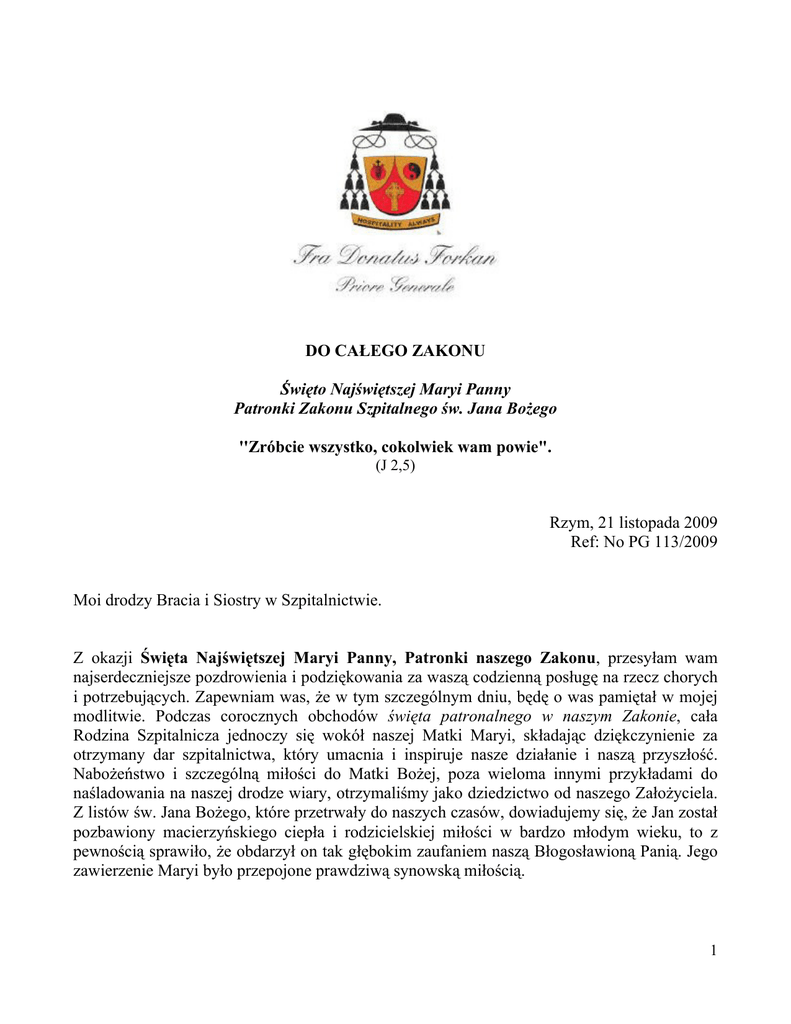 HOSPITALITY ALWAYS

Fra Donatus Forkan
Priore Generale

DO CAŁEGO ZAKONU

Święto Najświętszej Maryi Panny
Patronki Zakonu Szpitalnego św. Jana Bożego

"Zróbcie wszystko, cokolwiek wam powie".
(J 2,5)

Rzym, 21 listopada 2009
Ref: No PG 113/2009

Moi drodzy Bracia i Siostry w Szpitalnictwie.

Z okazji Święta Najświętszej Maryi Panny, Patronki naszego Zakonu, przesyłam wam najserdeczniejsze pozdrowienia i podziękowania za waszą codzienną posługę na rzecz chorych i potrzebujących. Zapewniam was, że w tym szczególnym dniu, będę o was pamiętał w mojej modlitwie. Podczas corocznych obchodów święta patronalnego w naszym Zakonie, cała Rodzina Szpitalnicza jednoczy się wokół naszej Matki Maryi, składając dziękczynienie za otrzymany dar szpitalnictwa, który umacnia i inspiruje nasze działanie i naszą przyszłość. Nabożeństwo i szczególną miłości do Matki Bożej, poza wieloma innymi przykładami do naśladowania na naszej drodze wiary, otrzymaliśmy jako dziedzictwo od naszego Założyciela. Z listów św. Jana Bożego, które przetrwały do naszych czasów, dowiadujemy się, że Jan został pozbawiony macierzyńskiego ciepła i rodzicielskiej miłości w bardzo młodym wieku, to z pewnością sprawiło, że obdarzył on tak głębokim zaufaniem naszą Błogosławioną Panią. Jego zawierzenie Maryi było przepojone prawdziwą synowską miłością.

1